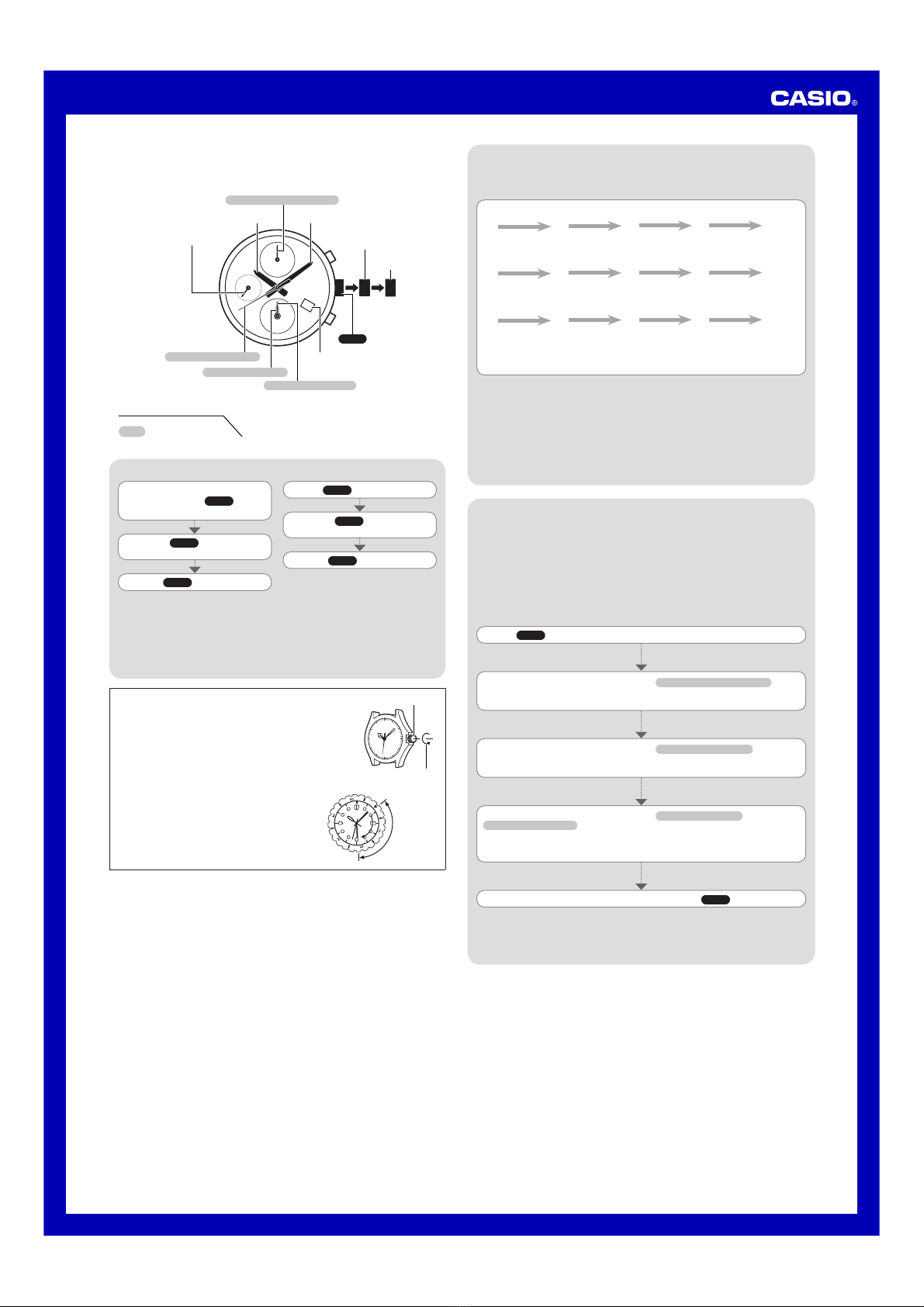 CASIO®